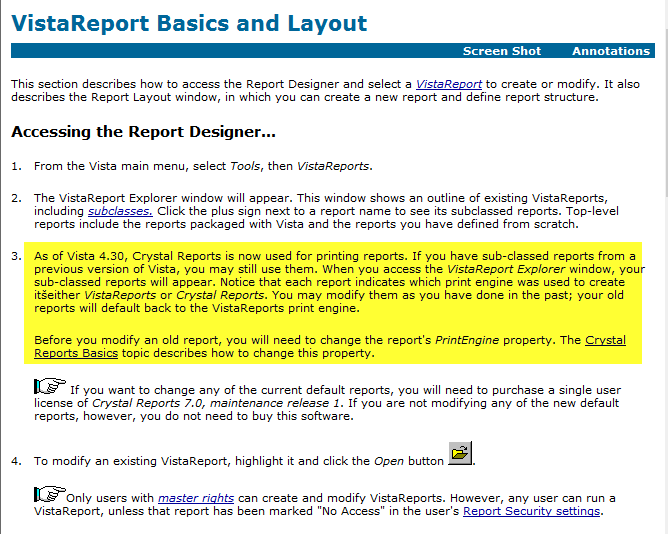 VistaReport Basics and Layout

Screen Shot Annotations

This section describes how to access the Report Designer and select a VistaReport to create or modify. It also describes the Report Layout window, in which you can create a new report and define report structure.

Accessing the Report Designer...

1. From the Vista main menu, select Tools, then VistaReports.

2. The VistaReport Explorer window will appear. This window shows an outline of existing VistaReports, including subclasses. Click the plus sign next to a report name to see its subclassed reports. Top-level reports include the reports packaged with Vista and the reports you have defined from scratch.

3. As of Vista 4.30, Crystal Reports is now used for printing reports. If you have sub-classed reports from a previous version of Vista, you may still use them. When you access the VistaReport Explorer window, your sub-classed reports will appear. Notice that each report indicates which print engine was used to create itšeither VistaReports or Crystal Reports. You may modify them as you have done in the past; your old reports will default back to the VistaReports print engine.

Before you modify an old report, you will need to change the report's PrintEngine property. The Crystal Reports Basics topic describes how to change this property.

If you want to change any of the current default reports, you will need to purchase a single user license of Crystal Reports 7.0, maintenance release 1. If you are not modifying any of the new default reports, however, you do not need to buy this software.

4. To modify an existing VistaReport, highlight it and click the Open button .

Only users with master rights can create and modify VistaReports. However, any user can run a VistaReport, unless that report has been marked "No Access" in the user's Report Security settings.